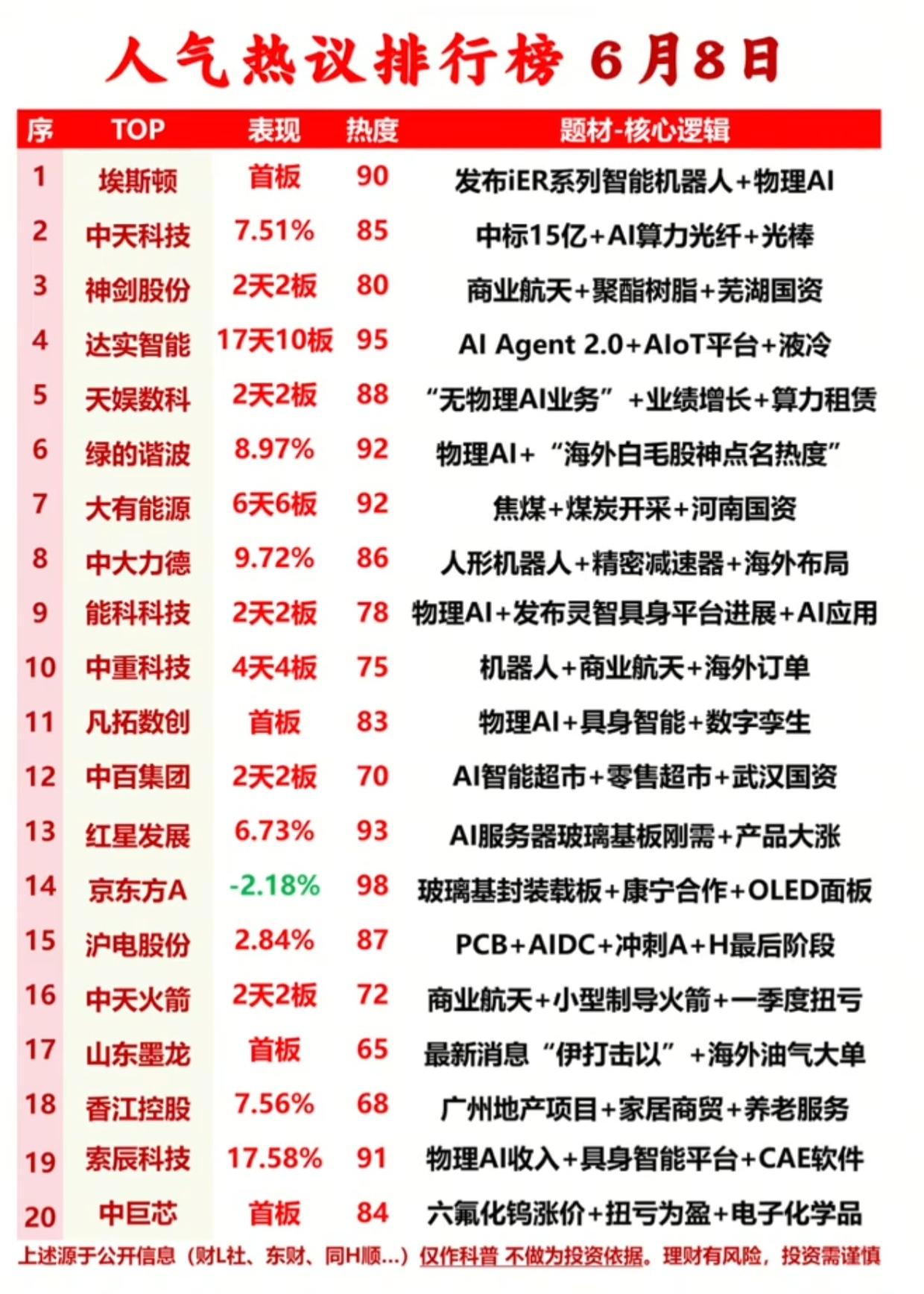 人气热议排行榜 6月8日

| 序 | TOP | 表现 | 热度 | 题材-核心逻辑 |
|---|---|---|---|---|
| 1 | 埃斯顿 | 首板 | 90 | 发布iER系列智能机器人+物理AI |
| 2 | 中天科技 | 7.51% | 85 | 中标15亿+AI算力光纤+光棒 |
| 3 | 神剑股份 | 2天2板 | 80 | 商业航天+聚酯树脂+芜湖国资 |
| 4 | 达实智能 | 17天10板 | 95 | AI Agent 2.0+AIoT平台+液冷 |
| 5 | 天娱数科 | 2天2板 | 88 | “无物理AI业务”+业绩增长+算力租赁 |
| 6 | 绿的谐波 | 8.97% | 92 | 物理AI+“海外白毛股神点名热度” |
| 7 | 大有能源 | 6天6板 | 92 | 焦煤+煤炭开采+河南国资 |
| 8 | 中大力德 | 9.72% | 86 | 人形机器人+精密减速器+海外布局 |
| 9 | 能科科技 | 2天2板 | 78 | 物理AI+发布灵智具身平台进展+AI应用 |
| 10 | 中重科技 | 4天4板 | 75 | 机器人+商业航天+海外订单 |
| 11 | 凡拓数创 | 首板 | 83 | 物理AI+具身智能+数字孪生 |
| 12 | 中百集团 | 2天2板 | 70 | AI智能超市+零售超市+武汉国资 |
| 13 | 红星发展 | 6.73% | 93 | AI服务器玻璃基板刚需+产品大涨 |
| 14 | 京东方A | -2.18% | 98 | 玻璃基封装载板+康宁合作+OLED面板 |
| 15 | 沪电股份 | 2.84% | 87 | PCB+AIDC+冲刺A+H最后阶段 |
| 16 | 中天火箭 | 2天2板 | 72 | 商业航天+小型制导火箭+一季度扭亏 |
| 17 | 山东墨龙 | 首板 | 65 | 最新消息“伊打击以”+海外油气大单 |
| 18 | 香江控股 | 7.56% | 68 | 广州地产项目+家居商贸+养老服务 |
| 19 | 索辰科技 | 17.58% | 91 | 物理AI收入+具身智能平台+CAE软件 |
| 20 | 中巨芯 | 首板 | 84 | 六氟化钨涨价+扭亏为盈+电子化学品 |

上述源于公开信息（财L社、东财、同H顺...）仅作科普 不做为投资依据。理财有风险，投资需谨慎